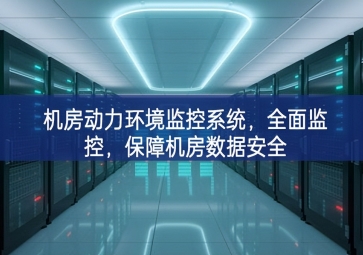 机房动力环境监控系统，全面监控，保障机房数据安全